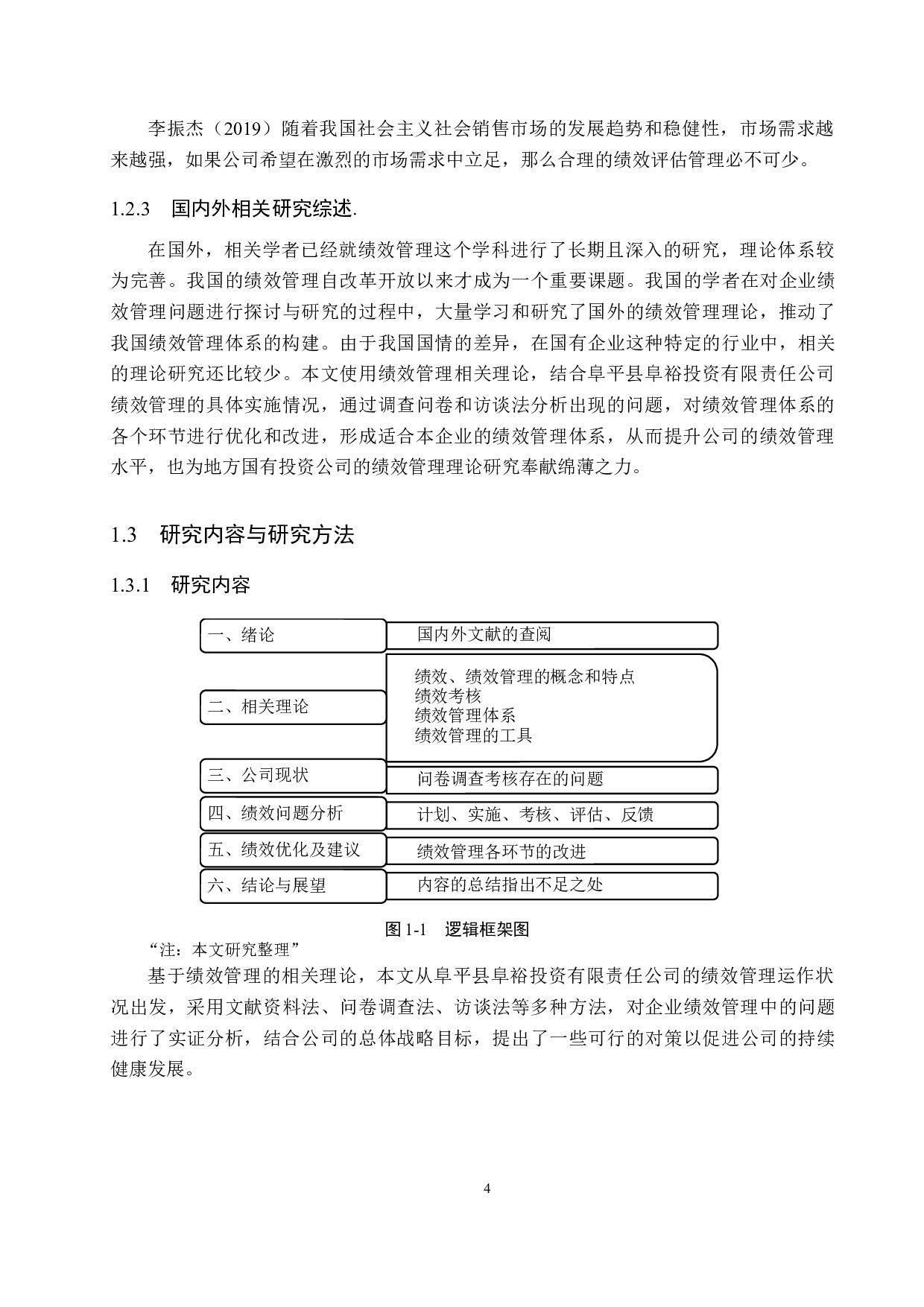 李振杰（2019）随着我国社会主义社会销售市场的发展趋势和稳健性，市场需求越来越强，如果公司希望在激烈的市场需求中立足，那么合理的绩效评估管理必不可少。

1.2.3 国内外相关研究综述.

在国外，相关学者已经就绩效管理这个学科进行了长期且深入的研究，理论体系较为完善。我国的绩效管理自改革开放以来才成为一个重要课题。我国的学者在对企业绩效管理问题进行探讨与研究的过程中，大量学习和研究了国外的绩效管理理论，推动了我国绩效管理体系的构建。由于我国国情的差异，在国有企业这种特定的行业中，相关的理论研究还比较少。本文使用绩效管理相关理论，结合阜平县阜裕投资有限责任公司绩效管理的具体实施情况，通过调查问卷和访谈法分析出现的问题，对绩效管理体系的各个环节进行优化和改进，形成适合本企业的绩效管理体系，从而提升公司的绩效管理水平，也为地方国有投资公司的绩效管理理论研究奉献绵薄之力。

1.3 研究内容与研究方法

1.3.1 研究内容

一、绪论
国内外文献的查阅
二、相关理论
绩效、绩效管理的概念和特点
绩效考核
绩效管理体系
绩效管理的工具
三、公司现状
问卷调查考核存在的问题
四、绩效问题分析
计划、实施、考核、评估、反馈
五、绩效优化及建议
绩效管理各环节的改进
六、结论与展望
内容的总结指出不足之处

图 1-1 逻辑框架图
“注：本文研究整理”

基于绩效管理的相关理论，本文从阜平县阜裕投资有限责任公司的绩效管理运作状况出发，采用文献资料法、问卷调查法、访谈法等多种方法，对企业绩效管理中的问题进行了实证分析，结合公司的总体战略目标，提出了一些可行的对策以促进公司的持续健康发展。

4